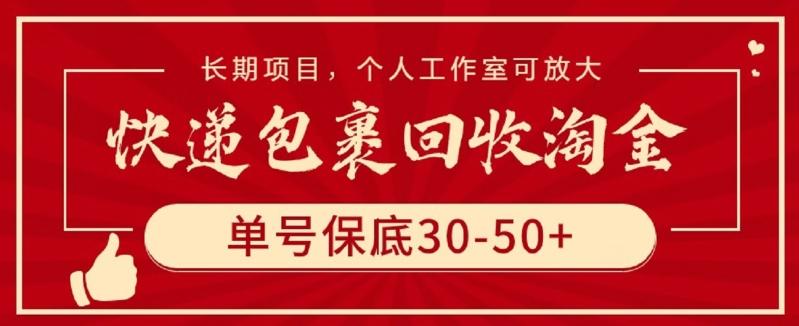 长期项目，个人工作室可放大

快递包裹回收淘金

单号保底30-50+